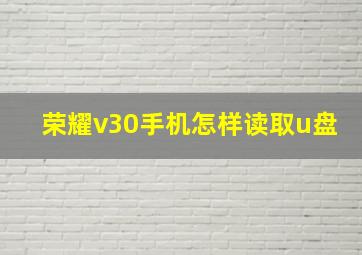 荣耀v30手机怎样读取u盘